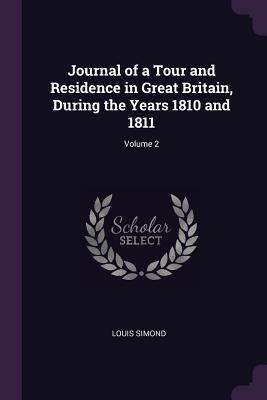 Journal of a Tour and Residence in Great Britain, During the Years 1810 and 1811

Volume 2

Scholar
SELECT

LOUIS SIMOND